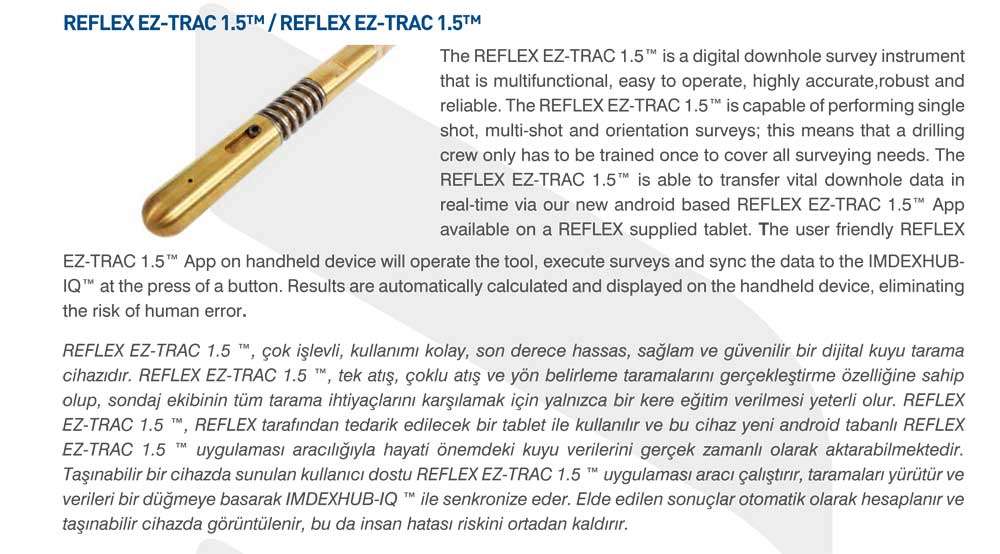 REFLEX EZ-TRAC 1.5™ / REFLEX EZ-TRAC 1.5™

The REFLEX EZ-TRAC 1.5™ is a digital downhole survey instrument that is multifunctional, easy to operate, highly accurate,robust and reliable. The REFLEX EZ-TRAC 1.5™ is capable of performing single shot, multi-shot and orientation surveys; this means that a drilling crew only has to be trained once to cover all surveying needs. The REFLEX EZ-TRAC 1.5™ is able to transfer vital downhole data in real-time via our new android based REFLEX EZ-TRAC 1.5™ App available on a REFLEX supplied tablet. The user friendly REFLEX EZ-TRAC 1.5™ App on handheld device will operate the tool, execute surveys and sync the data to the IMDEXHUB-IQ™ at the press of a button. Results are automatically calculated and displayed on the handheld device, eliminating the risk of human error.

REFLEX EZ-TRAC 1.5 ™, çok işlevli, kullanımı kolay, son derece hassas, sağlam ve güvenilir bir dijital kuyu tarama cihazıdır. REFLEX EZ-TRAC 1.5 ™, tek atış, çoklu atış ve yön belirleme taramalarını gerçekleştirme özelliğine sahip olup, sondaj ekibinin tüm tarama ihtiyaçlarını karşılamak için yalnızca bir kere eğitim verilmesi yeterli olur. REFLEX EZ-TRAC 1.5 ™, REFLEX tarafından tedarik edilecek bir tablet ile kullanılır ve bu cihaz yeni android tabanlı REFLEX EZ-TRAC 1.5 ™ uygulaması aracılığıyla hayati önemdeki kuyu verilerini gerçek zamanlı olarak aktarabilmektedir. Taşınabilir bir cihazda sunulan kullanıcı dostu REFLEX EZ-TRAC 1.5 ™ uygulaması aracı çalıştırır, taramaları yürütür ve verileri bir düğmeye basarak IMDEXHUB-IQ ™ ile senkronize eder. Elde edilen sonuçlar otomatik olarak hesaplanır ve taşınabilir cihazda görüntülenir, bu da insan hatası riskini ortadan kaldırır.